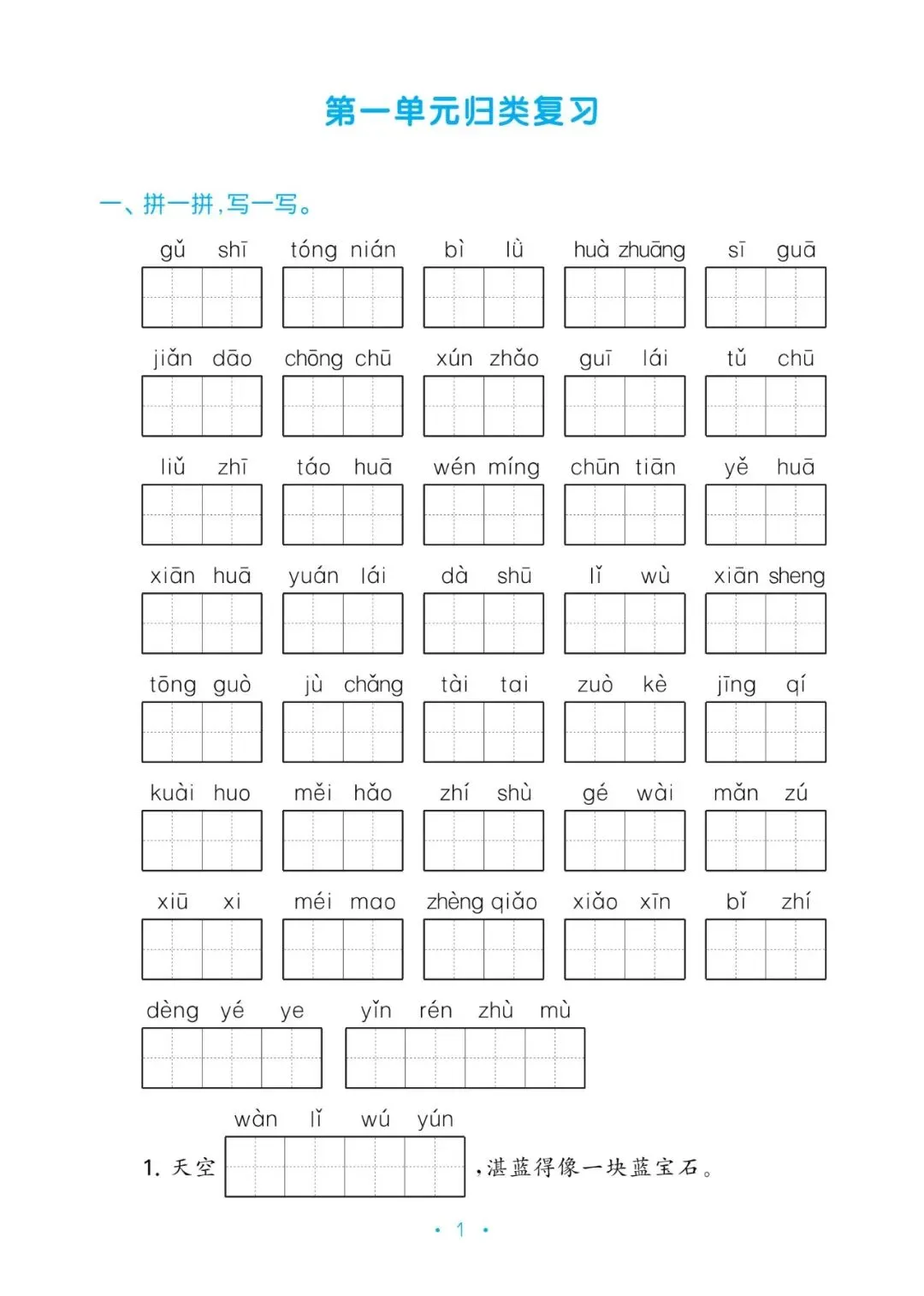 第一单元归类复习

一、拼一拼，写一写。

gǔ shī　tóng nián　bì lǜ　huà zhuāng　sī guā

jiǎn dāo　chōng chū　xún zhǎo　guī lái　tǔ chū

liǔ zhī　táo huā　wén míng　chūn tiān　yě huā

xiān huā　yuán lái　dà shū　lǐ wù　xiān sheng

tōng guò　jù chǎng　tài tai　zuò kè　jīng qí

kuài huo　měi hǎo　zhí shù　gé wài　mǎn zú

xiū xi　méi mao　zhèng qiǎo　xiǎo xīn　bǐ zhí

dèng yé ye　yǐn rén zhù mù

wàn lǐ wú yún
1. 天空 ，湛蓝得像一块蓝宝石。

· 1 ·